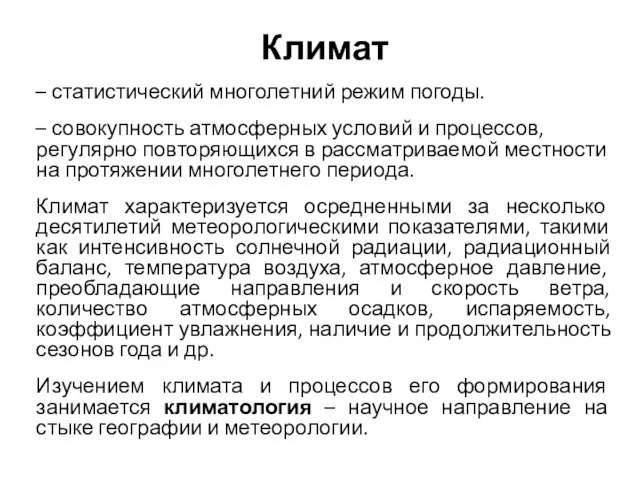 Климат

– статистический многолетний режим погоды.

– совокупность атмосферных условий и процессов, регулярно повторяющихся в рассматриваемой местности на протяжении многолетнего периода.

Климат характеризуется осредненными за несколько десятилетий метеорологическими показателями, такими как интенсивность солнечной радиации, радиационный баланс, температура воздуха, атмосферное давление, преобладающие направления и скорость ветра, количество атмосферных осадков, испаряемость, коэффициент увлажнения, наличие и продолжительность сезонов года и др.

Изучением климата и процессов его формирования занимается климатология – научное направление на стыке географии и метеорологии.